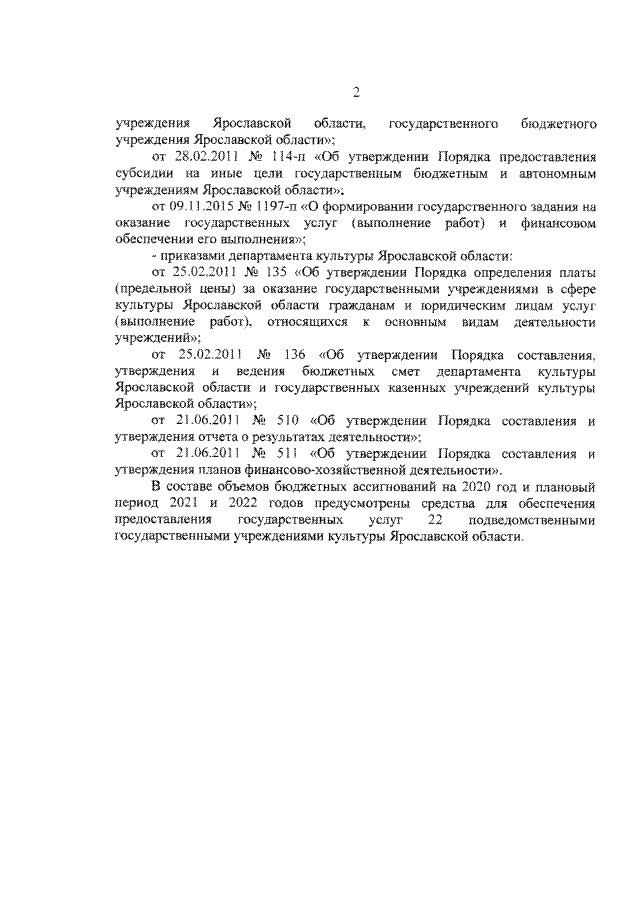 2

учреждения Ярославской области, государственного бюджетного учреждения Ярославской области»;

от 28.02.2011 № 114-п «Об утверждении Порядка предоставления субсидии на иные цели государственным бюджетным и автономным учреждениям Ярославской области»;

от 09.11.2015 № 1197-п «О формировании государственного задания на оказание государственных услуг (выполнение работ) и финансовом обеспечении его выполнения»;

- приказами департамента культуры Ярославской области:

от 25.02.2011 № 135 «Об утверждении Порядка определения платы (предельной цены) за оказание государственными учреждениями в сфере культуры Ярославской области гражданам и юридическим лицам услуг (выполнение работ), относящихся к основным видам деятельности учреждений»;

от 25.02.2011 № 136 «Об утверждении Порядка составления, утверждения и ведения бюджетных смет департамента культуры Ярославской области и государственных казенных учреждений культуры Ярославской области»;

от 21.06.2011 № 510 «Об утверждении Порядка составления и утверждения отчета о результатах деятельности»;

от 21.06.2011 № 511 «Об утверждении Порядка составления и утверждения планов финансово-хозяйственной деятельности».

В составе объемов бюджетных ассигнований на 2020 год и плановый период 2021 и 2022 годов предусмотрены средства для обеспечения предоставления государственных услуг 22 подведомственными государственными учреждениями культуры Ярославской области.